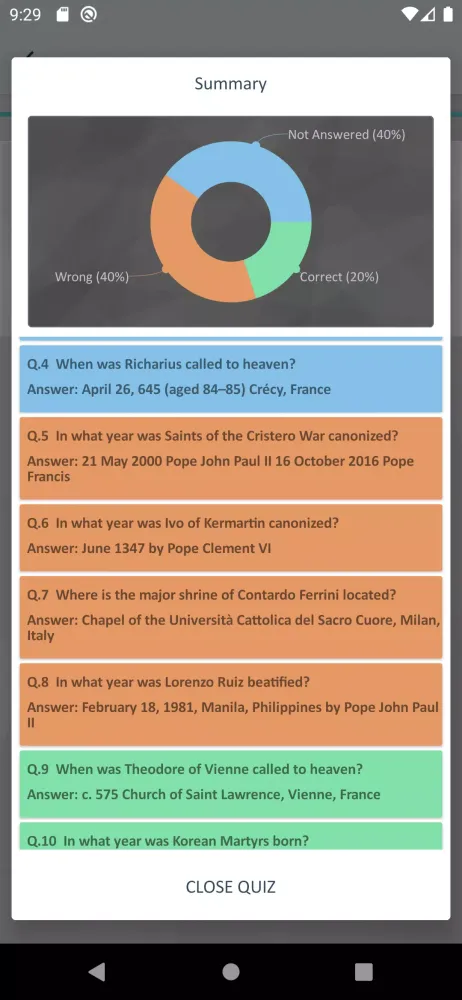 9:29

Summary

Not Answered (40%)

Wrong (40%)

Correct (20%)

Q.4 When was Richarius called to heaven?
Answer: April 26, 645 (aged 84–85) Crécy, France

Q.5 In what year was Saints of the Cristero War canonized?
Answer: 21 May 2000 Pope John Paul II 16 October 2016 Pope Francis

Q.6 In what year was Ivo of Kermartin canonized?
Answer: June 1347 by Pope Clement VI

Q.7 Where is the major shrine of Contardo Ferrini located?
Answer: Chapel of the Università Cattolica del Sacro Cuore, Milan, Italy

Q.8 In what year was Lorenzo Ruiz beatified?
Answer: February 18, 1981, Manila, Philippines by Pope John Paul II

Q.9 When was Theodore of Vienne called to heaven?
Answer: c. 575 Church of Saint Lawrence, Vienne, France

Q.10 In what year was Korean Martyrs born?

CLOSE QUIZ